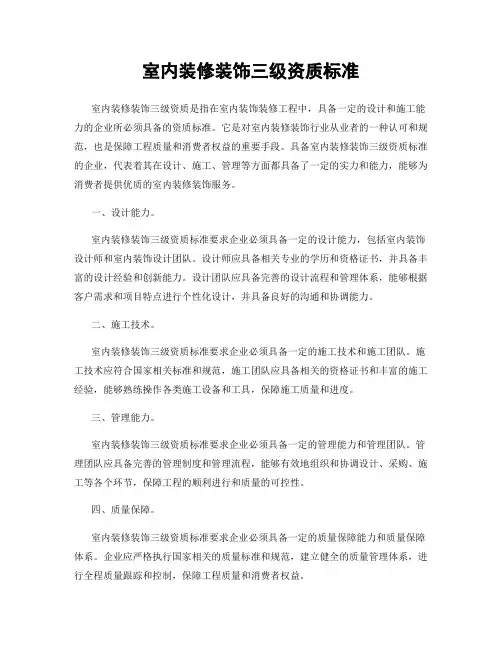 室内装修装饰三级资质标准

室内装修装饰三级资质是指在室内装饰装修工程中，具备一定的设计和施工能力的企业所必须具备的资质标准。它是对室内装修装饰行业从业者的一种认可和规范，也是保障工程质量和消费者权益的重要手段。具备室内装修装饰三级资质标准的企业，代表着其在设计、施工、管理等方面都具备了一定的实力和能力，能够为消费者提供优质的室内装修装饰服务。

一、设计能力。

室内装修装饰三级资质标准要求企业必须具备一定的设计能力，包括室内装饰设计师和室内装饰设计团队。设计师应具备相关专业的学历和资格证书，并具备丰富的设计经验和创新能力。设计团队应具备完善的设计流程和管理体系，能够根据客户需求和项目特点进行个性化设计，并具备良好的沟通和协调能力。

二、施工技术。

室内装修装饰三级资质标准要求企业必须具备一定的施工技术和施工团队。施工技术应符合国家相关标准和规范，施工团队应具备相关的资格证书和丰富的施工经验，能够熟练操作各类施工设备和工具，保障施工质量和进度。

三、管理能力。

室内装修装饰三级资质标准要求企业必须具备一定的管理能力和管理团队。管理团队应具备完善的管理制度和管理流程，能够有效地组织和协调设计、采购、施工等各个环节，保障工程的顺利进行和质量的可控性。

四、质量保障。

室内装修装饰三级资质标准要求企业必须具备一定的质量保障能力和质量保障体系。企业应严格执行国家相关的质量标准和规范，建立健全的质量管理体系，进行全程质量跟踪和控制，保障工程质量和消费者权益。